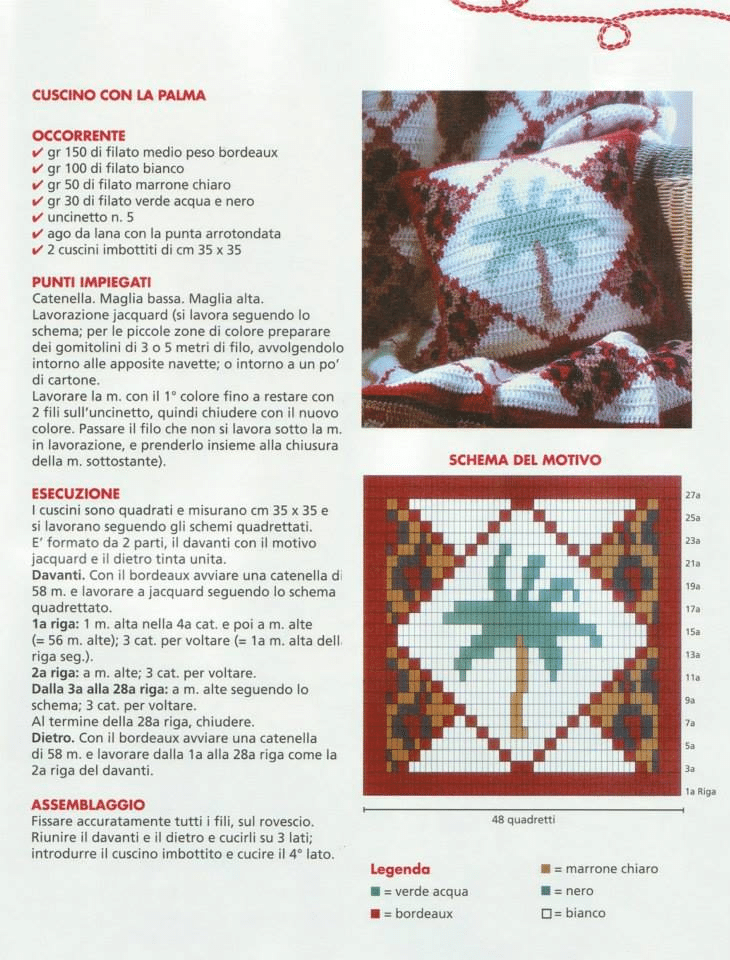 CUSCINO CON LA PALMA

OCCORRENTE
✔ gr 150 di filato medio peso bordeaux
✔ gr 100 di filato bianco
✔ gr 50 di filato marrone chiaro
✔ gr 30 di filato verde acqua e nero
✔ uncinetto n. 5
✔ ago da lana con la punta arrotondata
✔ 2 cuscini imbottiti di cm 35 x 35

PUNTI IMPIEGATI
Catenella. Maglia bassa. Maglia alta.
Lavorazione jacquard (si lavora seguendo lo schema; per le piccole zone di colore preparare dei gomitolini di 3 o 5 metri di filo, avvolgendolo intorno alle apposite navette; o intorno a un po' di cartone.
Lavorare la m. con il 1° colore fino a restare con 2 fili sull'uncinetto, quindi chiudere con il nuovo colore. Passare il filo che non si lavora sotto la m. in lavorazione, e prenderlo insieme alla chiusura della m. sottostante).

ESECUZIONE
I cuscini sono quadrati e misurano cm 35 x 35 e si lavorano seguendo gli schemi quadrettati.
E' formato da 2 parti, il davanti con il motivo jacquard e il dietro tinta unita.
Davanti. Con il bordeaux avviare una catenella di 58 m. e lavorare a jacquard seguendo lo schema quadrettato.
1a riga: 1 m. alta nella 4a cat. e poi a m. alte (= 56 m. alte); 3 cat. per voltare (= 1a m. alta dell riga seg.).
2a riga: a m. alte; 3 cat. per voltare.
Dalla 3a alla 28a riga: a m. alte seguendo lo schema; 3 cat. per voltare.
Al termine della 28a riga, chiudere.
Dietro. Con il bordeaux avviare una catenella di 58 m. e lavorare dalla 1a alla 28a riga come la 2a riga del davanti.

ASSEMBLAGGIO
Fissare accuratamente tutti i fili, sul rovescio.
Riunire il davanti e il dietro e cucirli su 3 lati; introdurre il cuscino imbottito e cucire il 4° lato.

SCHEMA DEL MOTIVO

27a
25a
23a
21a
19a
17a
15a
13a
11a
9a
7a
5a
3a
1a Riga

48 quadretti

Legenda
■ = verde acqua
■ = bordeaux
■ = marrone chiaro
■ = nero
□ = bianco